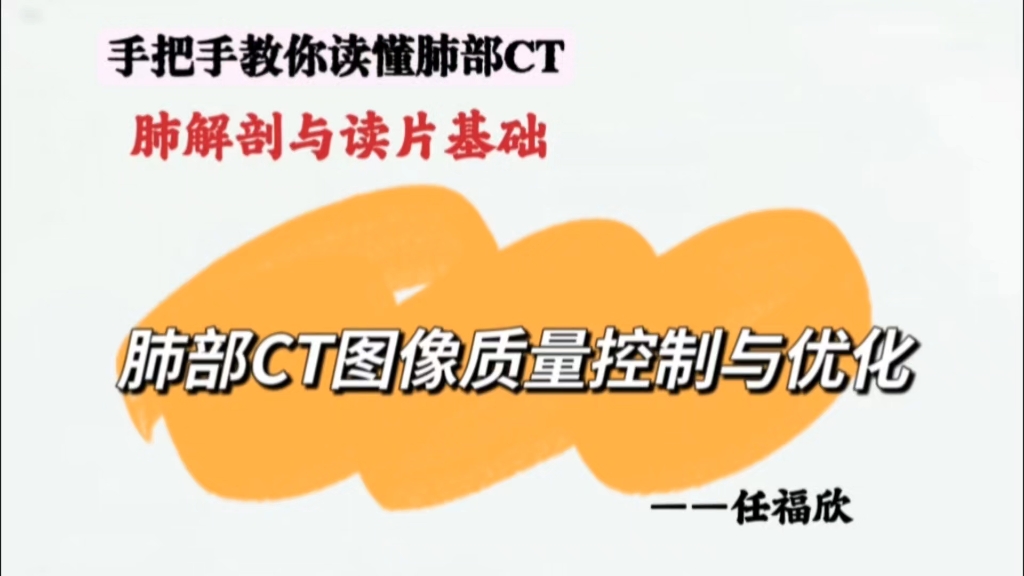 手把手教你读懂肺部CT

肺解剖与读片基础

肺部CT图像质量控制与优化

——任福欣